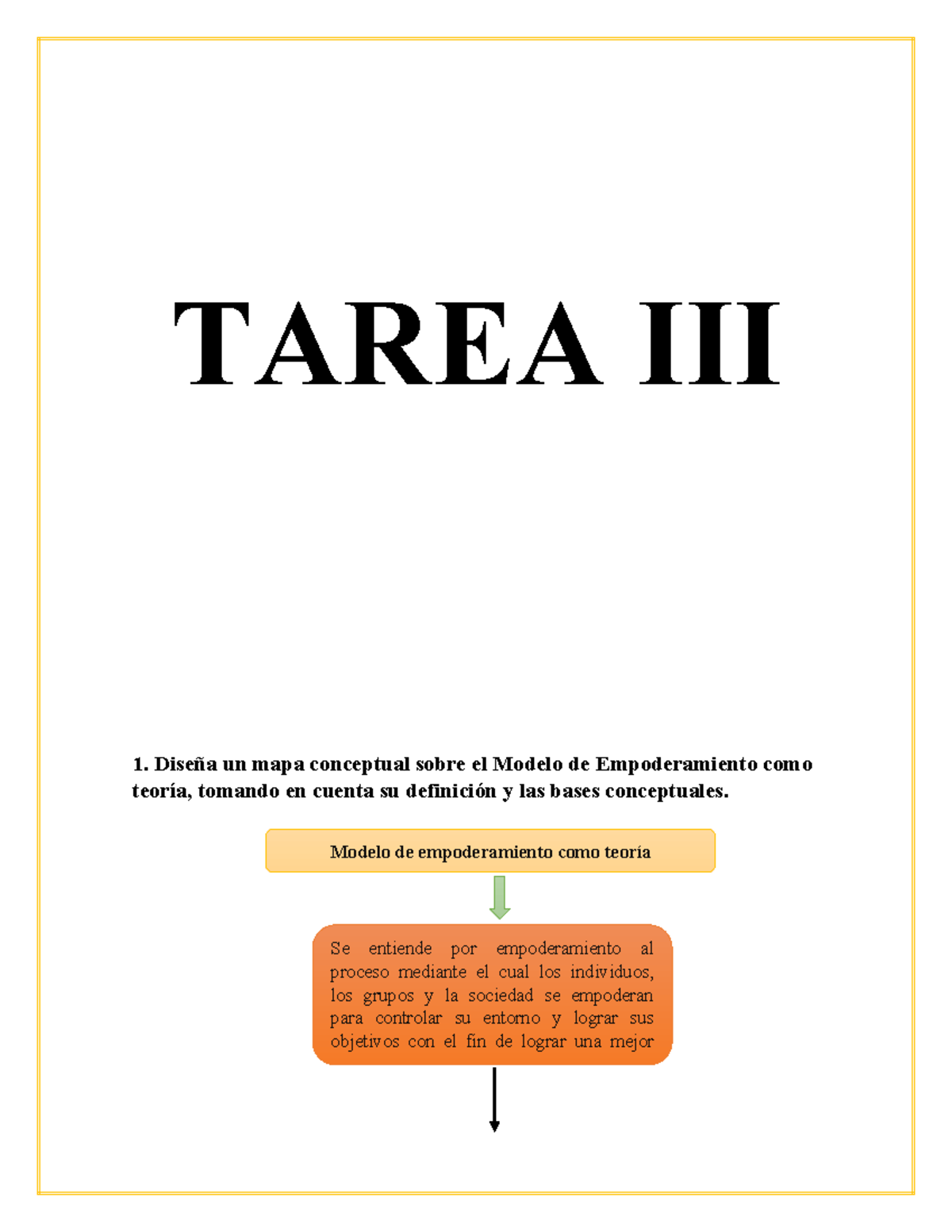 TAREA III

1. Diseña un mapa conceptual sobre el Modelo de Empoderamiento como teoría, tomando en cuenta su definición y las bases conceptuales.

Modelo de empoderamiento como teoría

Se entiende por empoderamiento al proceso mediante el cual los individuos, los grupos y la sociedad se empoderan para controlar su entorno y lograr sus objetivos con el fin de lograr una mejor